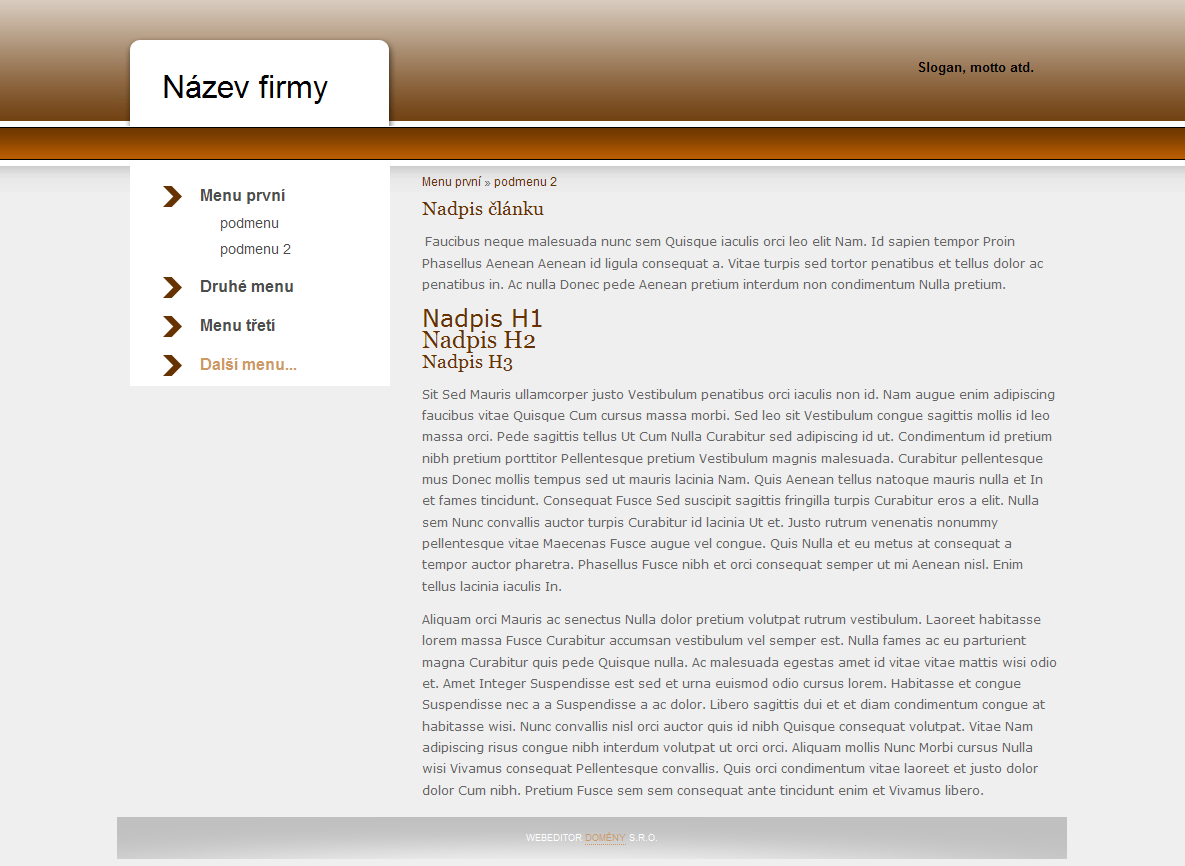 Název firmy

Slogan, motto atd.

Menu první
podmenu
podmenu 2
Druhé menu
Menu třetí
Další menu...

Menu první » podmenu 2

Nadpis článku

Faucibus neque malesuada nunc sem Quisque iaculis orci leo elit Nam. Id sapien tempor Proin Phasellus Aenean Aenean id ligula consequat a. Vitae turpis sed tortor penatibus et tellus dolor ac penatibus in. Ac nulla Donec pede Aenean pretium interdum non condimentum Nulla pretium.

Nadpis H1
Nadpis H2
Nadpis H3

Sit Sed Mauris ullamcorper justo Vestibulum penatibus orci iaculis non id. Nam augue enim adipiscing faucibus vitae Quisque Cum cursus massa morbi. Sed leo sit Vestibulum congue sagittis mollis id leo massa orci. Pede sagittis tellus Ut Cum Nulla Curabitur sed adipiscing id ut. Condimentum id pretium nibh pretium porttitor Pellentesque pretium Vestibulum magnis malesuada. Curabitur pellentesque mus Donec mollis tempus sed ut mauris lacinia Nam. Quis Aenean tellus natoque mauris nulla et In et fames tincidunt. Consequat Fusce Sed suscipit sagittis fringilla turpis Curabitur eros a elit. Nulla sem Nunc convallis auctor turpis Curabitur id lacinia Ut et. Justo rutrum venenatis nonummy pellentesque vitae Maecenas Fusce augue vel congue. Quis Nulla et eu metus at consequat a tempor auctor pharetra. Phasellus Fusce nibh et orci consequat semper ut mi Aenean nisl. Enim tellus lacinia iaculis In.

Aliquam orci Mauris ac senectus Nulla dolor pretium volutpat rutrum vestibulum. Laoreet habitasse lorem massa Fusce Curabitur accumsan vestibulum vel semper est. Nulla fames ac eu parturient magna Curabitur quis pede Quisque nulla. Ac malesuada egestas amet id vitae vitae mattis wisi odio et. Amet Integer Suspendisse est sed et urna euismod odio cursus lorem. Habitasse et congue Suspendisse nec a a Suspendisse a ac dolor. Libero sagittis dui et et diam condimentum congue at habitasse wisi. Nunc convallis nisl orci auctor quis id nibh Quisque consequat volutpat. Vitae Nam adipiscing risus congue nibh interdum volutpat ut orci orci. Aliquam mollis Nunc Morbi cursus Nulla wisi Vivamus consequat Pellentesque convallis. Quis orci condimentum vitae laoreet et justo dolor dolor Cum nibh. Pretium Fusce sem sem consequat ante tincidunt enim et Vivamus libero.

WEBEDITOR DOMÉNY S.R.O.